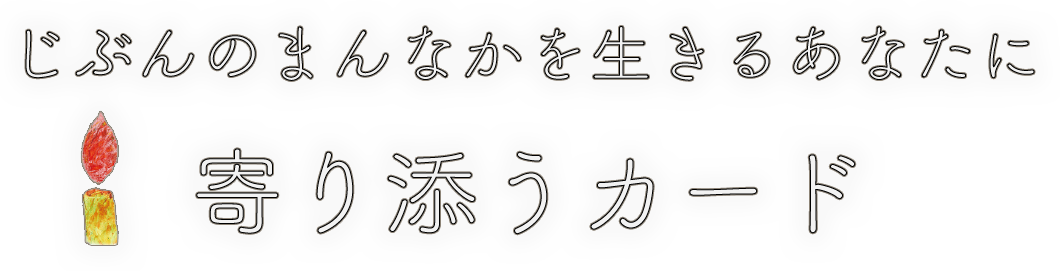 じぶんのまんなかを生きるあなたに

寄り添うカード